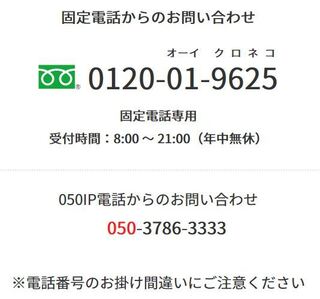 固定電話からのお問い合わせ

オーイ クロネコ
0120-01-9625

固定電話専用
受付時間：8:00 ～ 21:00（年中無休）

050IP電話からのお問い合わせ

050-3786-3333

※電話番号のお掛け間違いにご注意ください